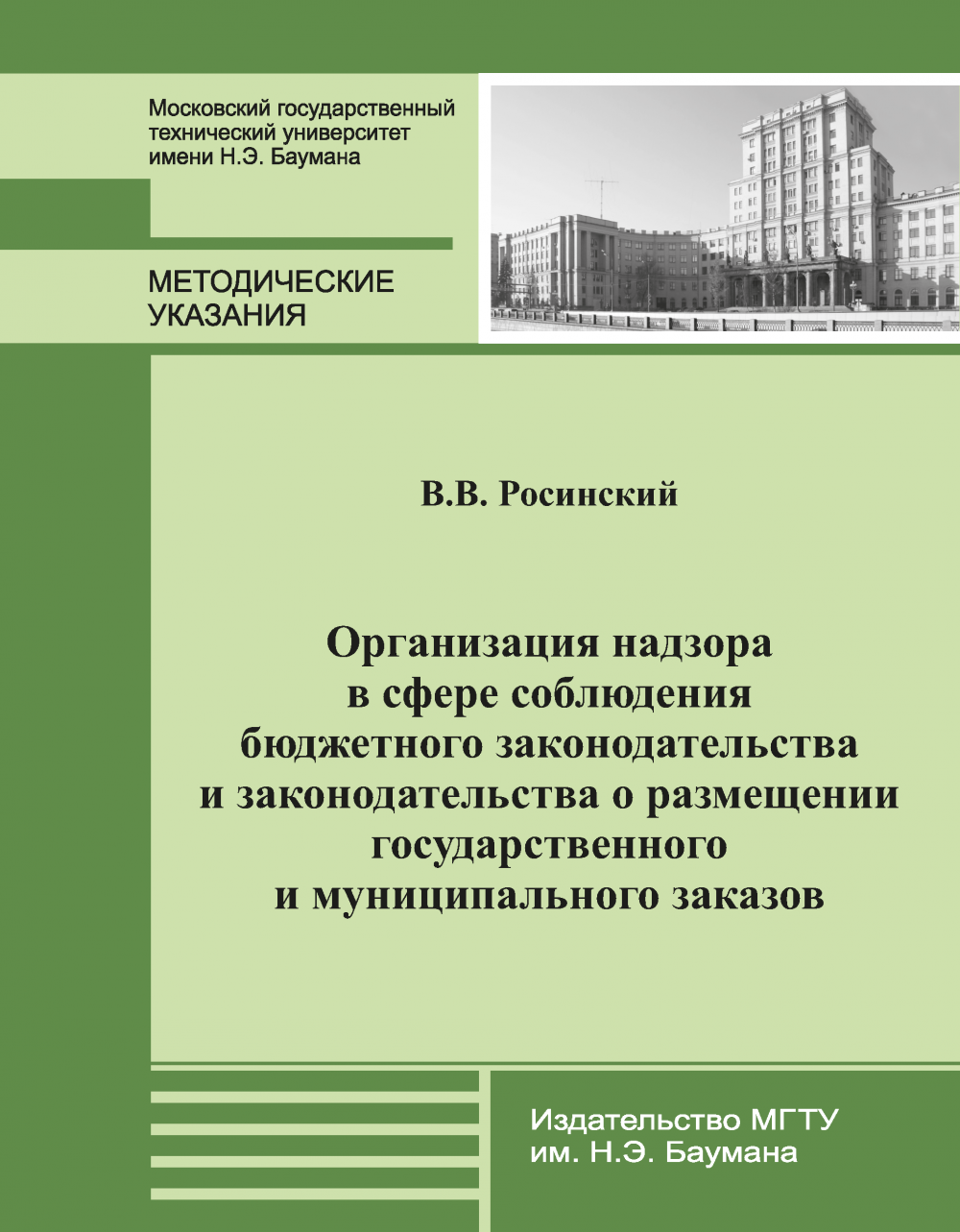 Московский государственный технический университет имени Н.Э. Баумана

МЕТОДИЧЕСКИЕ УКАЗАНИЯ

В.В. Росинский

Организация надзора в сфере соблюдения бюджетного законодательства и законодательства о размещении государственного и муниципального заказов

Издательство МГТУ им. Н.Э. Баумана